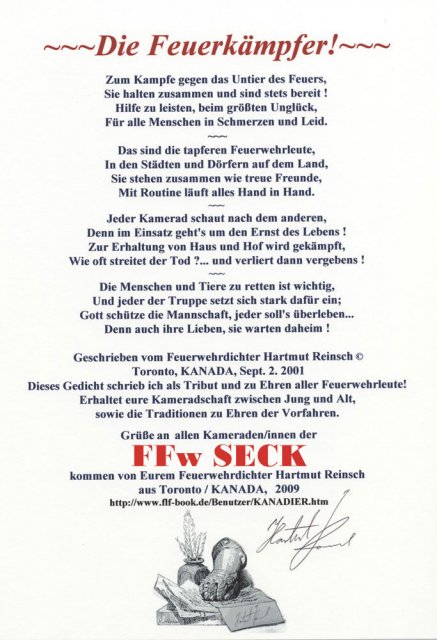 ~~~Die Feuerkämpfer!~~~

Zum Kampfe gegen das Untier des Feuers,
Sie halten zusammen und sind stets bereit !
Hilfe zu leisten, beim größten Unglück,
Für alle Menschen in Schmerzen und Leid.

~~~

Das sind die tapferen Feuerwehrleute,
In den Städten und Dörfern auf dem Land,
Sie stehen zusammen wie treue Freunde,
Mit Routine läuft alles Hand in Hand.

~~~

Jeder Kamerad schaut nach dem anderen,
Denn im Einsatz geht's um den Ernst des Lebens !
Zur Erhaltung von Haus und Hof wird gekämpft,
Wie oft streitet der Tod ?... und verliert dann vergebens !

~~~

Die Menschen und Tiere zu retten ist wichtig,
Und jeder der Truppe setzt sich stark dafür ein;
Gott schütze die Mannschaft, jeder soll's überleben...
Denn auch ihre Lieben, sie warten daheim !

Geschrieben vom Feuerwehrdichter Hartmut Reinsch ©
Toronto, KANADA, Sept. 2. 2001
Dieses Gedicht schrieb ich als Tribut und zu Ehren aller Feuerwehrleute!
Erhaltet eure Kameradschaft zwischen Jung und Alt,
sowie die Traditionen zu Ehren der Vorfahren.

Grüße an allen Kameraden/innen der
FFw SECK
kommen von Eurem Feuerwehrdichter Hartmut Reinsch
aus Toronto / KANADA, 2009
http://www.flf-book.de/Benutzer/KANADIER.htm

Hartmut Reinsch